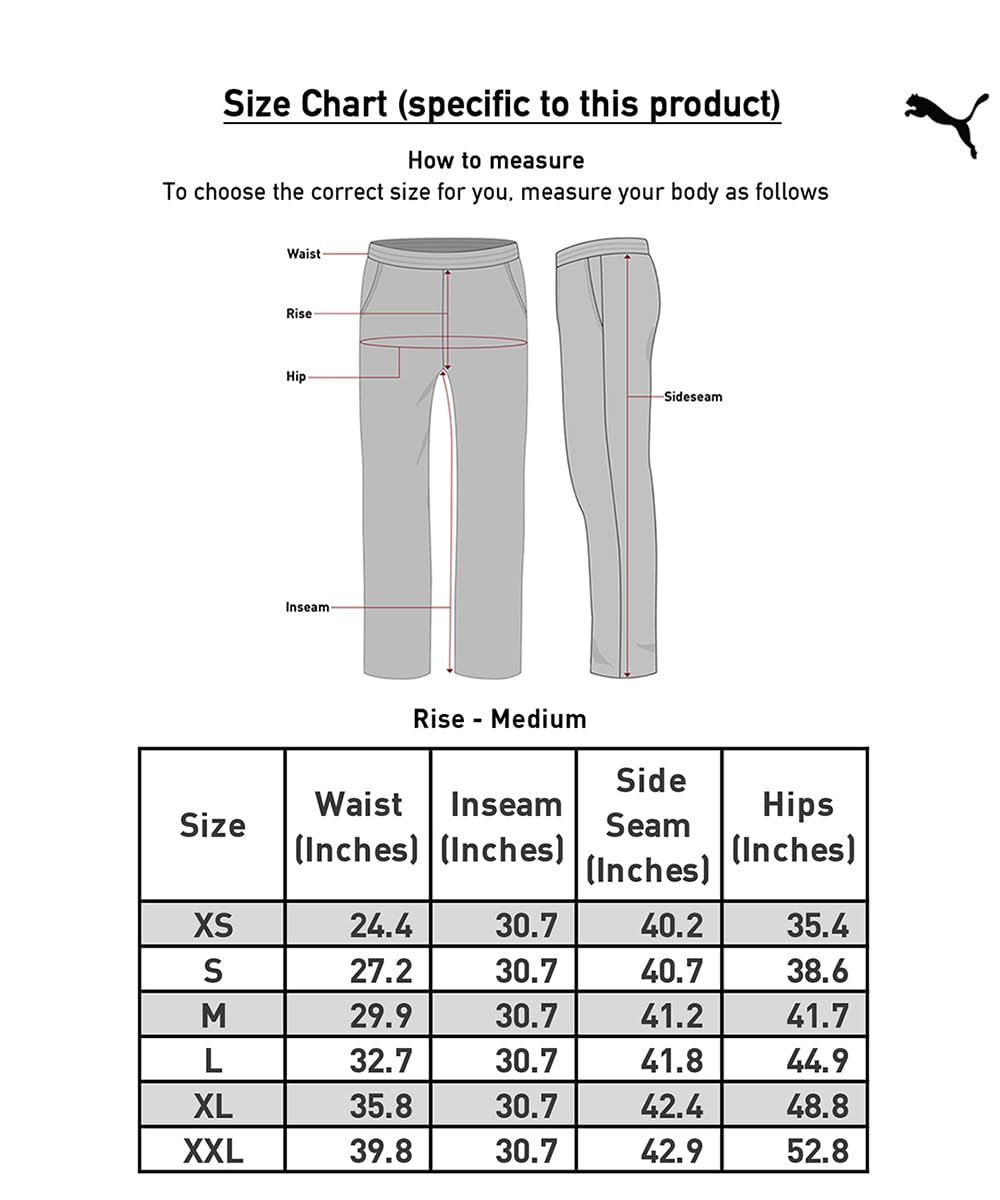 Size Chart (specific to this product)

How to measure
To choose the correct size for you, measure your body as follows

Waist
Rise
Hip
Inseam
Sideseam

Rise - Medium

| Size | Waist (Inches) | Inseam (Inches) | Side Seam (Inches) | Hips (Inches) |
|---|---|---|---|---|
| XS | 24.4 | 30.7 | 40.2 | 35.4 |
| S | 27.2 | 30.7 | 40.7 | 38.6 |
| M | 29.9 | 30.7 | 41.2 | 41.7 |
| L | 32.7 | 30.7 | 41.8 | 44.9 |
| XL | 35.8 | 30.7 | 42.4 | 48.8 |
| XXL | 39.8 | 30.7 | 42.9 | 52.8 |